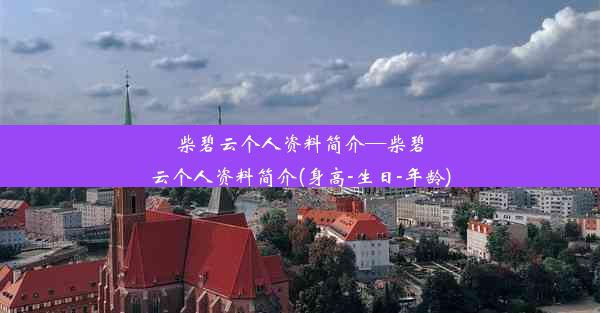 柴碧云个人资料简介—柴碧云个人资料简介(身高-生日-年龄)